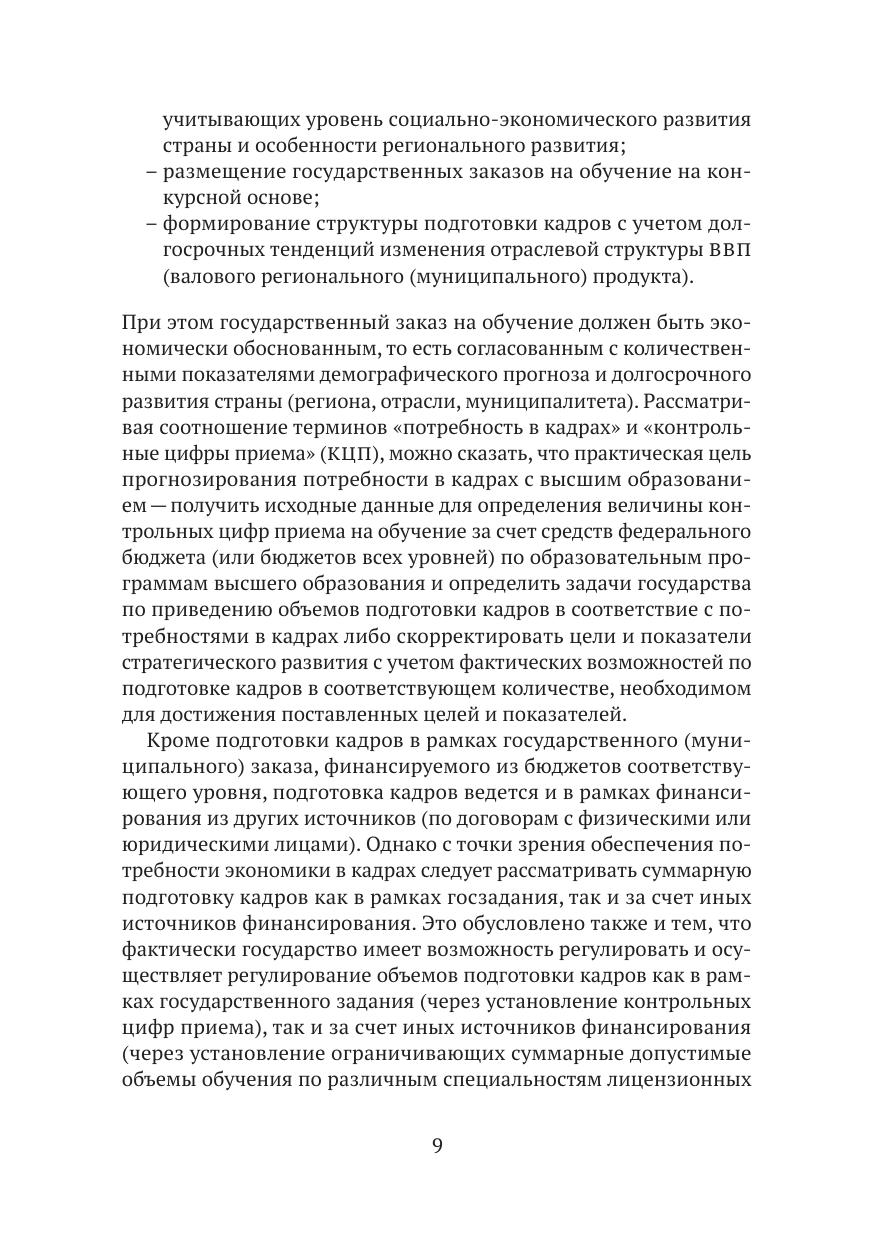 учитывающих уровень социально-экономического развития страны и особенности регионального развития;
– размещение государственных заказов на обучение на конкурсной основе;
– формирование структуры подготовки кадров с учетом долгосрочных тенденций изменения отраслевой структуры ВВП (валового регионального (муниципального) продукта).

При этом государственный заказ на обучение должен быть экономически обоснованным, то есть согласованным с количественными показателями демографического прогноза и долгосрочного развития страны (региона, отрасли, муниципалитета). Рассматривая соотношение терминов «потребность в кадрах» и «контрольные цифры приема» (КЦП), можно сказать, что практическая цель прогнозирования потребности в кадрах с высшим образованием — получить исходные данные для определения величины контрольных цифр приема на обучение за счет средств федерального бюджета (или бюджетов всех уровней) по образовательным программам высшего образования и определить задачи государства по приведению объемов подготовки кадров в соответствие с потребностями в кадрах либо скорректировать цели и показатели стратегического развития с учетом фактических возможностей по подготовке кадров в соответствующем количестве, необходимом для достижения поставленных целей и показателей.

Кроме подготовки кадров в рамках государственного (муниципального) заказа, финансируемого из бюджетов соответствующего уровня, подготовка кадров ведется и в рамках финансирования из других источников (по договорам с физическими или юридическими лицами). Однако с точки зрения обеспечения потребности экономики в кадрах следует рассматривать суммарную подготовку кадров как в рамках госзадания, так и за счет иных источников финансирования. Это обусловлено также и тем, что фактически государство имеет возможность регулировать и осуществляет регулирование объемов подготовки кадров как в рамках государственного задания (через установление контрольных цифр приема), так и за счет иных источников финансирования (через установление ограничивающих суммарные допустимые объемы обучения по различным специальностям лицензионных

9